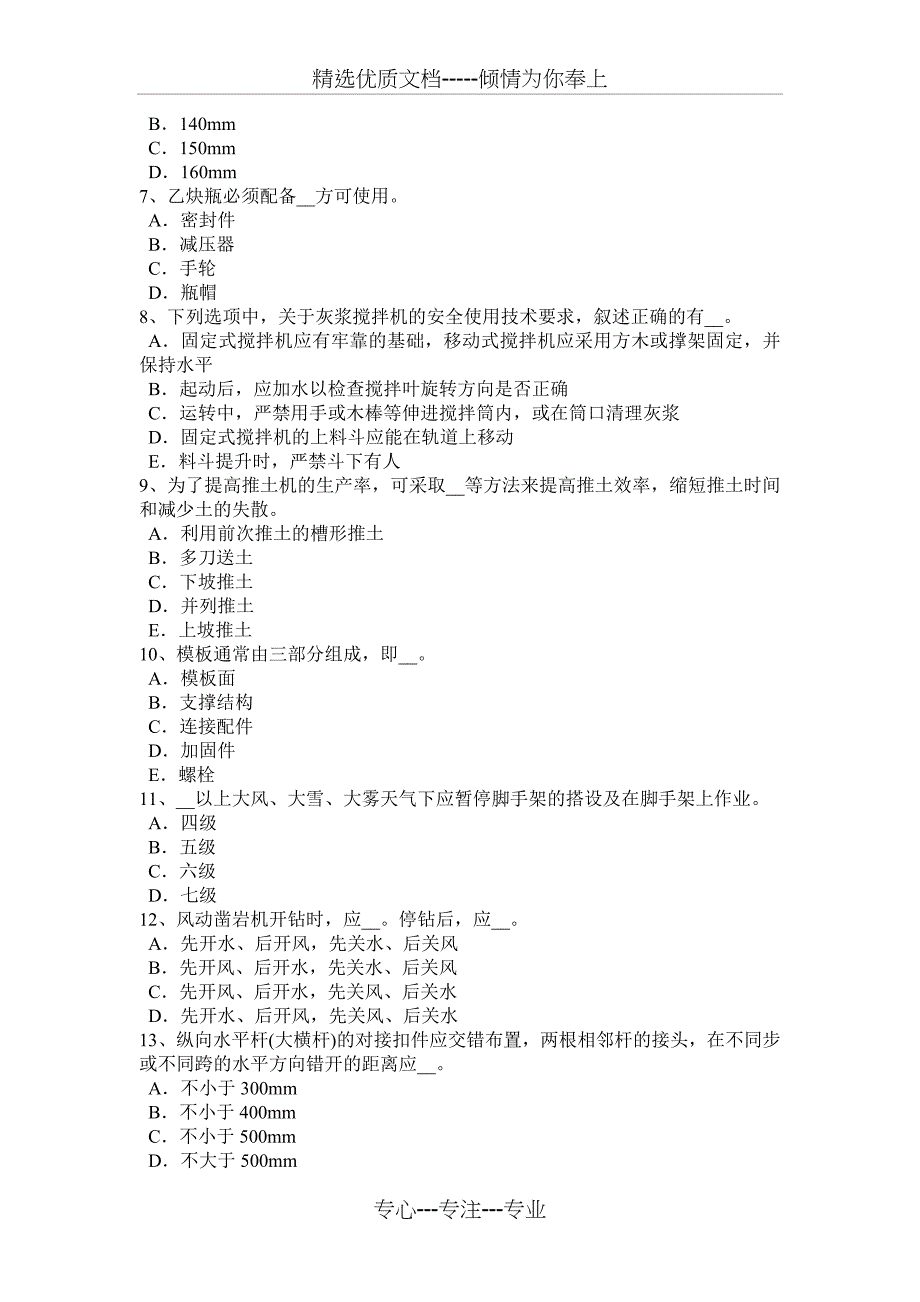 精选优质文档-----倾情为你奉上

B．140mm
C．150mm
D．160mm
7、乙炔瓶必须配备__方可使用。
A．密封件
B．减压器
C．手轮
D．瓶帽
8、下列选项中，关于灰浆搅拌机的安全使用技术要求，叙述正确的有__。
A．固定式搅拌机应有牢靠的基础，移动式搅拌机应采用方木或撑架固定，并保持水平
B．起动后，应加水以检查搅拌叶旋转方向是否正确
C．运转中，严禁用手或木棒等伸进搅拌筒内，或在筒口清理灰浆
D．固定式搅拌机的上料斗应能在轨道上移动
E．料斗提升时，严禁斗下有人
9、为了提高推土机的生产率，可采取__等方法来提高推土效率，缩短推土时间和减少土的失散。
A．利用前次推土的槽形推土
B．多刀送土
C．下坡推土
D．并列推土
E．上坡推土
10、模板通常由三部分组成，即__。
A．模板面
B．支撑结构
C．连接配件
D．加固件
E．螺栓
11、__以上大风、大雪、大雾天气下应暂停脚手架的搭设及在脚手架上作业。
A．四级
B．五级
C．六级
D．七级
12、风动凿岩机开钻时，应__。停钻后，应__。
A．先开水、后开风，先关水、后关风
B．先开风、后开水，先关水、后关风
C．先开风、后开水，先关风、后关水
D．先开水、后开风，先关风、后关水
13、纵向水平杆(大横杆)的对接扣件应交错布置，两根相邻杆的接头，在不同步或不同跨的水平方向错开的距离应__。
A．不小于 300mm
B．不小于 400mm
C．不小于 500mm
D．不大于 500mm

专心---专注---专业